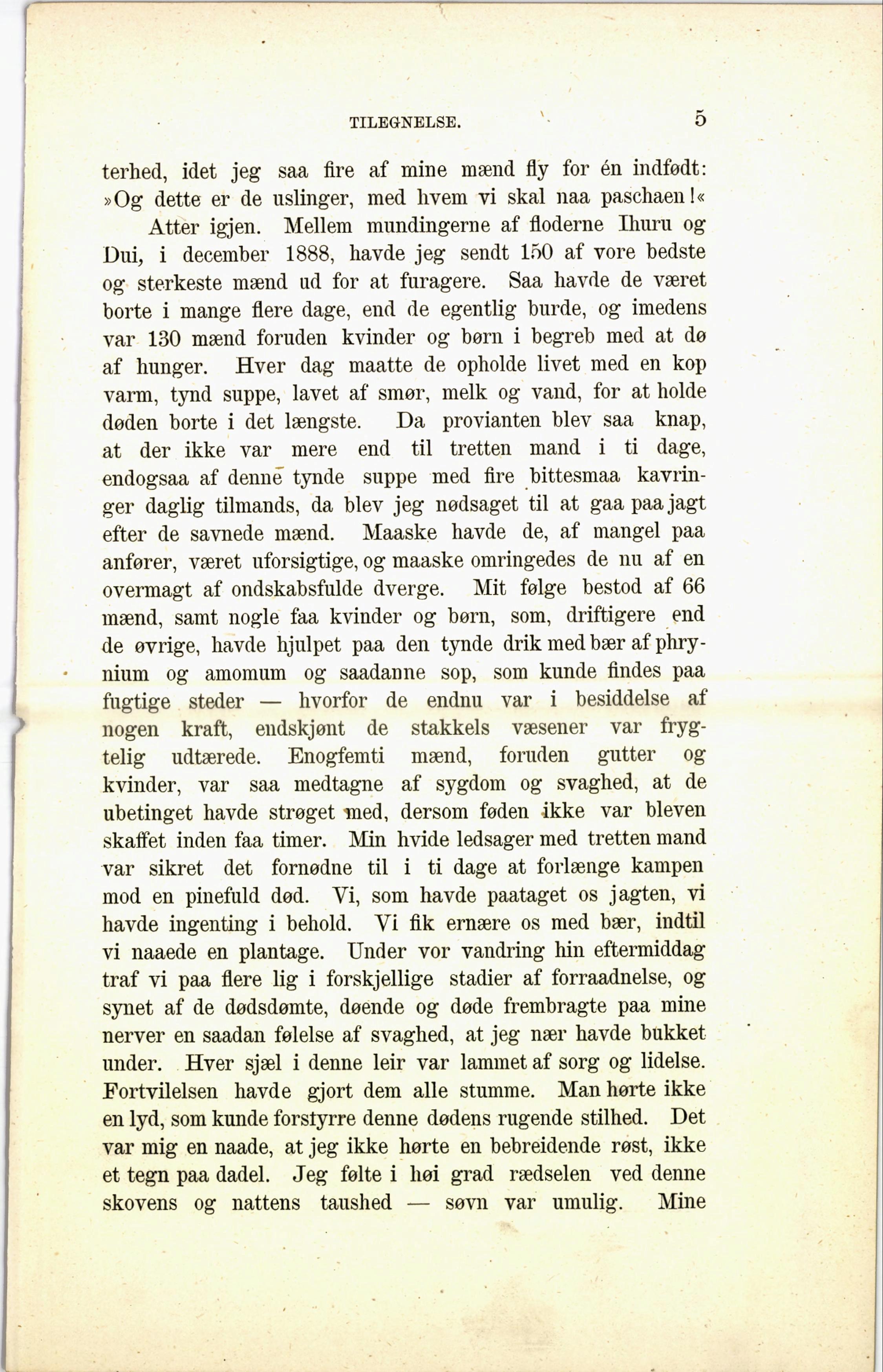 TILEGNELSE. 5

terhed, idet jeg saa fire af mine mænd fly for én indfødt: »Og dette er de uslinger, med hvem vi skal naa paschaen!«

Atter igjen. Mellem mundingerne af floderne Ihuru og Dui, i december 1888, havde jeg sendt 150 af vore bedste og sterkeste mænd ud for at furagere. Saa havde de været borte i mange flere dage, end de egentlig burde, og imedens var 130 mænd foruden kvinder og børn i begreb med at dø af hunger. Hver dag maatte de opholde livet med en kop varm, tynd suppe, lavet af smør, melk og vand, for at holde døden borte i det længste. Da provianten blev saa knap, at der ikke var mere end til tretten mand i ti dage, endogsaa af denne tynde suppe med fire bittesmaa kavringer daglig tilmands, da blev jeg nødsaget til at gaa paa jagt efter de savnede mænd. Maaske havde de, af mangel paa anfører, været uforsigtige, og maaske omringedes de nu af en overmagt af ondskabsfulde dverge. Mit følge bestod af 66 mænd, samt nogle faa kvinder og børn, som, driftigere end de øvrige, havde hjulpet paa den tynde drik med bær af phrynium og amomum og saadanne sop, som kunde findes paa fugtige steder — hvorfor de endnu var i besiddelse af nogen kraft, endskjønt de stakkels væsener var frygtelig udtærede. Enogfemti mænd, foruden gutter og kvinder, var saa medtagne af sygdom og svaghed, at de ubetinget havde strøget med, dersom føden ikke var bleven skaffet inden faa timer. Min hvide ledsager med tretten mand var sikret det fornødne til i ti dage at forlænge kampen mod en pinefuld død. Vi, som havde paataget os jagten, vi havde ingenting i behold. Vi fik ernære os med bær, indtil vi naaede en plantage. Under vor vandring hin eftermiddag traf vi paa flere lig i forskjellige stadier af forraadnelse, og synet af de dødsdømte, døende og døde frembragte paa mine nerver en saadan følelse af svaghed, at jeg nær havde bukket under. Hver sjæl i denne leir var lammet af sorg og lidelse. Fortvilelsen havde gjort dem alle stumme. Man hørte ikke en lyd, som kunde forstyrre denne dødens rugende stilhed. Det var mig en naade, at jeg ikke hørte en bebreidende røst, ikke et tegn paa dadel. Jeg følte i høi grad rædselen ved denne skovens og nattens taushed — søvn var umulig. Mine